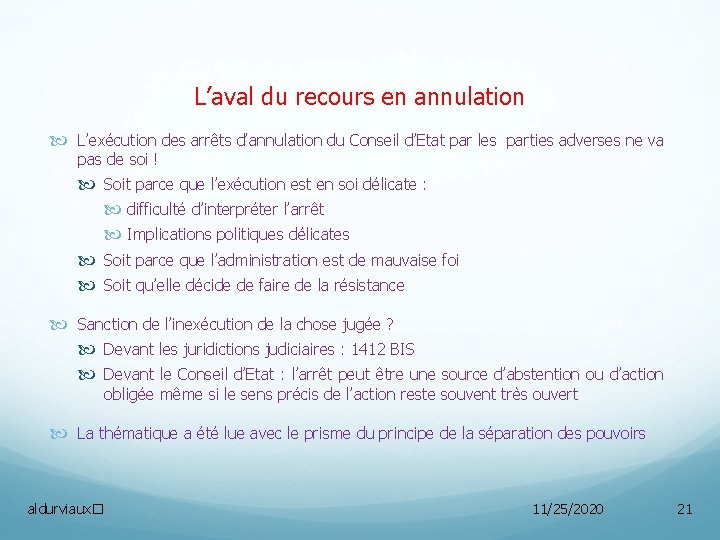 L’aval du recours en annulation

L’exécution des arrêts d’annulation du Conseil d’Etat par les parties adverses ne va pas de soi !

Soit parce que l’exécution est en soi délicate :

difficulté d’interpréter l’arrêt

Implications politiques délicates

Soit parce que l’administration est de mauvaise foi

Soit qu’elle décide de faire de la résistance

Sanction de l’inexécution de la chose jugée ?

Devant les juridictions judiciaires : 1412 BIS

Devant le Conseil d’Etat : l’arrêt peut être une source d’abstention ou d’action obligée même si le sens précis de l’action reste souvent très ouvert

La thématique a été lue avec le prisme du principe de la séparation des pouvoirs

aldurviaux

11/25/2020

21